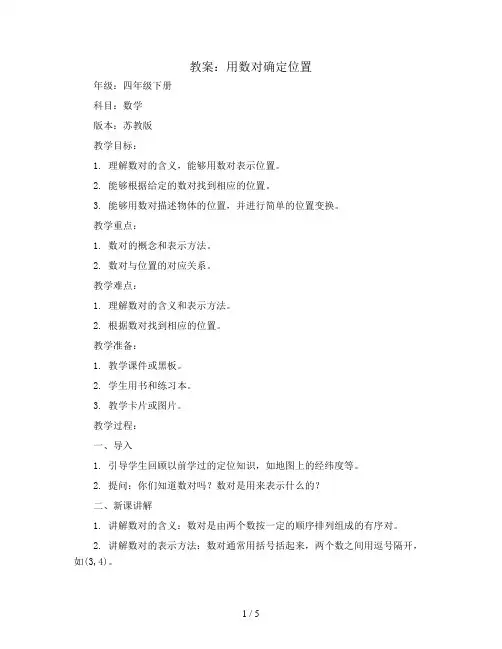 教案：用数对确定位置

年级：四年级下册

科目：数学

版本：苏教版

教学目标：

1. 理解数对的含义，能够用数对表示位置。

2. 能够根据给定的数对找到相应的位置。

3. 能够用数对描述物体的位置，并进行简单的位置变换。

教学重点：

1. 数对的概念和表示方法。

2. 数对与位置的对应关系。

教学难点：

1. 理解数对的含义和表示方法。

2. 根据数对找到相应的位置。

教学准备：

1. 教学课件或黑板。

2. 学生用书和练习本。

3. 教学卡片或图片。

教学过程：

一、导入

1. 引导学生回顾以前学过的定位知识，如地图上的经纬度等。

2. 提问：你们知道数对吗？数对是用来表示什么的？

二、新课讲解

1. 讲解数对的含义：数对是由两个数按一定的顺序排列组成的有序对。

2. 讲解数对的表示方法：数对通常用括号括起来，两个数之间用逗号隔开，如(3,4)。

1 / 5